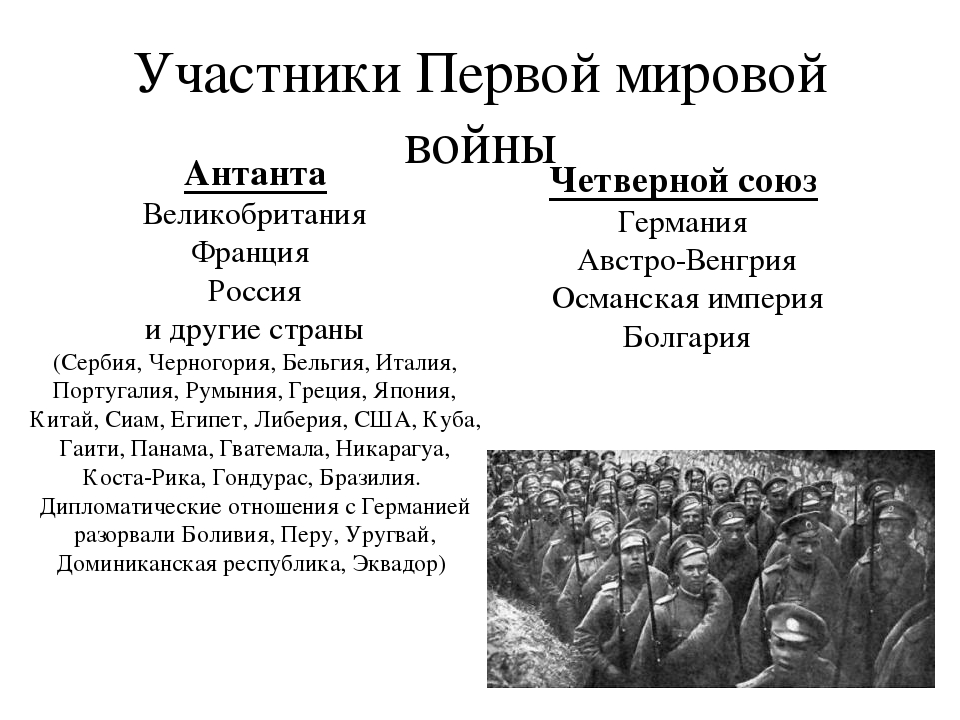 Участники Первой мировой войны

Антанта

Великобритания
Франция
Россия
и другие страны
(Сербия, Черногория, Бельгия, Италия, Португалия, Румыния, Греция, Япония, Китай, Сиам, Египет, Либерия, США, Куба, Гаити, Панама, Гватемала, Никарагуа, Коста-Рика, Гондурас, Бразилия. Дипломатические отношения с Германией разорвали Боливия, Перу, Уругвай, Доминиканская республика, Эквадор)

Четверной союз

Германия
Австро-Венгрия
Османская империя
Болгария